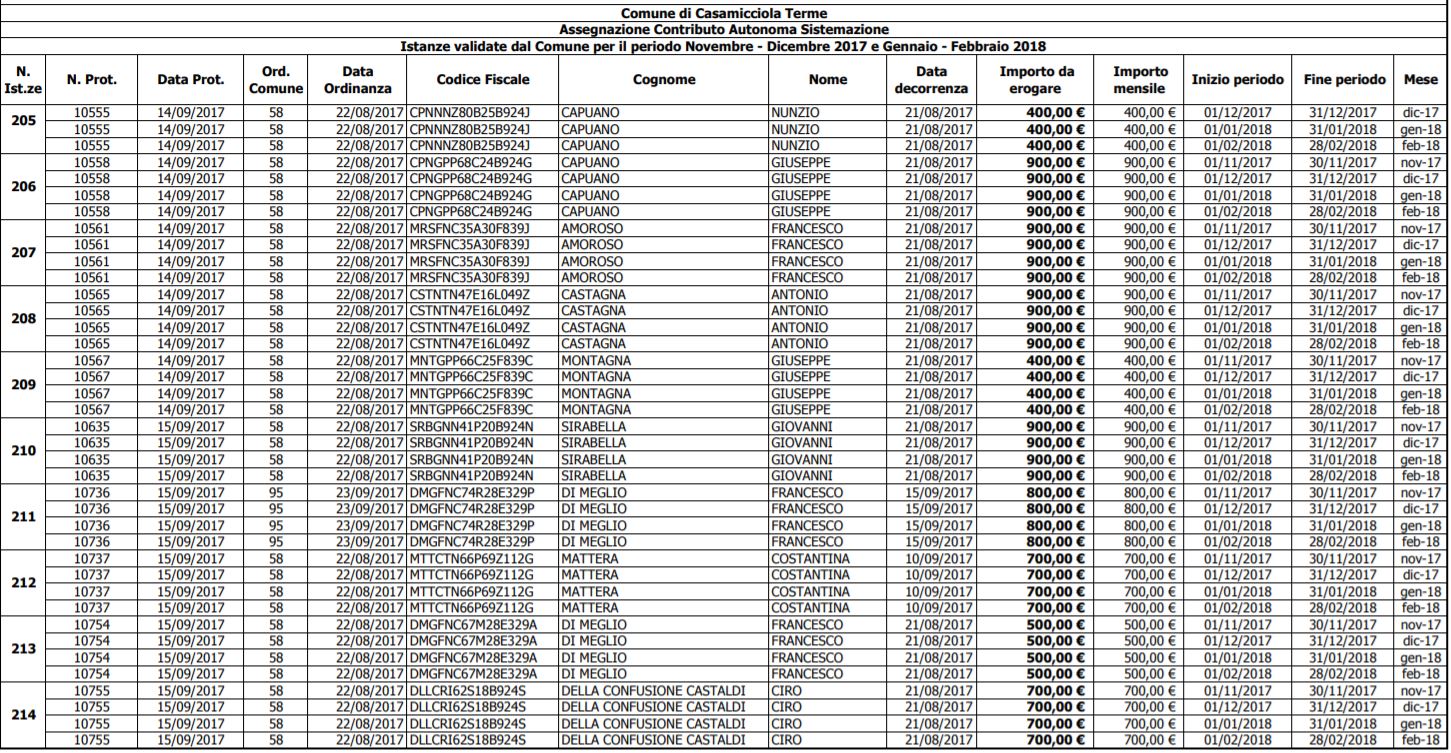 Comune di Casamicciola Terme
Assegnazione Contributo Autonoma Sistemazione
Istanze validate dal Comune per il periodo Novembre - Dicembre 2017 e Gennaio - Febbraio 2018

| N. Ist.ze | N. Prot. | Data Prot. | Ord. Comune | Data Ordinanza | Codice Fiscale | Cognome | Nome | Data decorrenza | Importo da erogare | Importo mensile | Inizio periodo | Fine periodo | Mese |
|---|---|---|---|---|---|---|---|---|---|---|---|---|---|
| 205 | 10555 | 14/09/2017 | 58 | 22/08/2017 | CPNNNZ80B25B924J | CAPUANO | NUNZIO | 21/08/2017 | 400,00 € | 400,00 € | 01/12/2017 | 31/12/2017 | dic-17 |
| | 10555 | 14/09/2017 | 58 | 22/08/2017 | CPNNNZ80B25B924J | CAPUANO | NUNZIO | 21/08/2017 | 400,00 € | 400,00 € | 01/01/2018 | 31/01/2018 | gen-18 |
| | 10555 | 14/09/2017 | 58 | 22/08/2017 | CPNNNZ80B25B924J | CAPUANO | NUNZIO | 21/08/2017 | 400,00 € | 400,00 € | 01/02/2018 | 28/02/2018 | feb-18 |
| 206 | 10558 | 14/09/2017 | 58 | 22/08/2017 | CPNGPP68C24B924G | CAPUANO | GIUSEPPE | 21/08/2017 | 900,00 € | 900,00 € | 01/11/2017 | 30/11/2017 | nov-17 |
| | 10558 | 14/09/2017 | 58 | 22/08/2017 | CPNGPP68C24B924G | CAPUANO | GIUSEPPE | 21/08/2017 | 900,00 € | 900,00 € | 01/12/2017 | 31/12/2017 | dic-17 |
| | 10558 | 14/09/2017 | 58 | 22/08/2017 | CPNGPP68C24B924G | CAPUANO | GIUSEPPE | 21/08/2017 | 900,00 € | 900,00 € | 01/01/2018 | 31/01/2018 | gen-18 |
| | 10558 | 14/09/2017 | 58 | 22/08/2017 | CPNGPP68C24B924G | CAPUANO | GIUSEPPE | 21/08/2017 | 900,00 € | 900,00 € | 01/02/2018 | 28/02/2018 | feb-18 |
| 207 | 10561 | 14/09/2017 | 58 | 22/08/2017 | MRSFNC35A30F839J | AMOROSO | FRANCESCO | 21/08/2017 | 900,00 € | 900,00 € | 01/11/2017 | 30/11/2017 | nov-17 |
| | 10561 | 14/09/2017 | 58 | 22/08/2017 | MRSFNC35A30F839J | AMOROSO | FRANCESCO | 21/08/2017 | 900,00 € | 900,00 € | 01/12/2017 | 31/12/2017 | dic-17 |
| | 10561 | 14/09/2017 | 58 | 22/08/2017 | MRSFNC35A30F839J | AMOROSO | FRANCESCO | 21/08/2017 | 900,00 € | 900,00 € | 01/01/2018 | 31/01/2018 | gen-18 |
| | 10561 | 14/09/2017 | 58 | 22/08/2017 | MRSFNC35A30F839J | AMOROSO | FRANCESCO | 21/08/2017 | 900,00 € | 900,00 € | 01/02/2018 | 28/02/2018 | feb-18 |
| 208 | 10565 | 14/09/2017 | 58 | 22/08/2017 | CSTNTN47E16L049Z | CASTAGNA | ANTONIO | 21/08/2017 | 900,00 € | 900,00 € | 01/11/2017 | 30/11/2017 | nov-17 |
| | 10565 | 14/09/2017 | 58 | 22/08/2017 | CSTNTN47E16L049Z | CASTAGNA | ANTONIO | 21/08/2017 | 900,00 € | 900,00 € | 01/12/2017 | 31/12/2017 | dic-17 |
| | 10565 | 14/09/2017 | 58 | 22/08/2017 | CSTNTN47E16L049Z | CASTAGNA | ANTONIO | 21/08/2017 | 900,00 € | 900,00 € | 01/01/2018 | 31/01/2018 | gen-18 |
| | 10565 | 14/09/2017 | 58 | 22/08/2017 | CSTNTN47E16L049Z | CASTAGNA | ANTONIO | 21/08/2017 | 900,00 € | 900,00 € | 01/02/2018 | 28/02/2018 | feb-18 |
| 209 | 10567 | 14/09/2017 | 58 | 22/08/2017 | MNTGPP66C25F839C | MONTAGNA | GIUSEPPE | 21/08/2017 | 400,00 € | 400,00 € | 01/11/2017 | 30/11/2017 | nov-17 |
| | 10567 | 14/09/2017 | 58 | 22/08/2017 | MNTGPP66C25F839C | MONTAGNA | GIUSEPPE | 21/08/2017 | 400,00 € | 400,00 € | 01/12/2017 | 31/12/2017 | dic-17 |
| | 10567 | 14/09/2017 | 58 | 22/08/2017 | MNTGPP66C25F839C | MONTAGNA | GIUSEPPE | 21/08/2017 | 400,00 € | 400,00 € | 01/01/2018 | 31/01/2018 | gen-18 |
| | 10567 | 14/09/2017 | 58 | 22/08/2017 | MNTGPP66C25F839C | MONTAGNA | GIUSEPPE | 21/08/2017 | 400,00 € | 400,00 € | 01/02/2018 | 28/02/2018 | feb-18 |
| 210 | 10635 | 15/09/2017 | 58 | 22/08/2017 | SRBGNN41P20B924N | SIRABELLA | GIOVANNI | 21/08/2017 | 900,00 € | 900,00 € | 01/11/2017 | 30/11/2017 | nov-17 |
| | 10635 | 15/09/2017 | 58 | 22/08/2017 | SRBGNN41P20B924N | SIRABELLA | GIOVANNI | 21/08/2017 | 900,00 € | 900,00 € | 01/12/2017 | 31/12/2017 | dic-17 |
| | 10635 | 15/09/2017 | 58 | 22/08/2017 | SRBGNN41P20B924N | SIRABELLA | GIOVANNI | 21/08/2017 | 900,00 € | 900,00 € | 01/01/2018 | 31/01/2018 | gen-18 |
| | 10635 | 15/09/2017 | 58 | 22/08/2017 | SRBGNN41P20B924N | SIRABELLA | GIOVANNI | 21/08/2017 | 900,00 € | 900,00 € | 01/02/2018 | 28/02/2018 | feb-18 |
| 211 | 10736 | 15/09/2017 | 95 | 23/09/2017 | DMGFNC74R28E329P | DI MEGLIO | FRANCESCO | 15/09/2017 | 800,00 € | 800,00 € | 01/11/2017 | 30/11/2017 | nov-17 |
| | 10736 | 15/09/2017 | 95 | 23/09/2017 | DMGFNC74R28E329P | DI MEGLIO | FRANCESCO | 15/09/2017 | 800,00 € | 800,00 € | 01/12/2017 | 31/12/2017 | dic-17 |
| | 10736 | 15/09/2017 | 95 | 23/09/2017 | DMGFNC74R28E329P | DI MEGLIO | FRANCESCO | 15/09/2017 | 800,00 € | 800,00 € | 01/01/2018 | 31/01/2018 | gen-18 |
| | 10736 | 15/09/2017 | 95 | 23/09/2017 | DMGFNC74R28E329P | DI MEGLIO | FRANCESCO | 15/09/2017 | 800,00 € | 800,00 € | 01/02/2018 | 28/02/2018 | feb-18 |
| 212 | 10737 | 15/09/2017 | 58 | 22/08/2017 | MTTCTN66P69Z112G | MATTERA | COSTANTINA | 10/09/2017 | 700,00 € | 700,00 € | 01/11/2017 | 30/11/2017 | nov-17 |
| | 10737 | 15/09/2017 | 58 | 22/08/2017 | MTTCTN66P69Z112G | MATTERA | COSTANTINA | 10/09/2017 | 700,00 € | 700,00 € | 01/12/2017 | 31/12/2017 | dic-17 |
| | 10737 | 15/09/2017 | 58 | 22/08/2017 | MTTCTN66P69Z112G | MATTERA | COSTANTINA | 10/09/2017 | 700,00 € | 700,00 € | 01/01/2018 | 31/01/2018 | gen-18 |
| | 10737 | 15/09/2017 | 58 | 22/08/2017 | MTTCTN66P69Z112G | MATTERA | COSTANTINA | 10/09/2017 | 700,00 € | 700,00 € | 01/02/2018 | 28/02/2018 | feb-18 |
| 213 | 10754 | 15/09/2017 | 58 | 22/08/2017 | DMGFNC67M28E329A | DI MEGLIO | FRANCESCO | 21/08/2017 | 500,00 € | 500,00 € | 01/11/2017 | 30/11/2017 | nov-17 |
| | 10754 | 15/09/2017 | 58 | 22/08/2017 | DMGFNC67M28E329A | DI MEGLIO | FRANCESCO | 21/08/2017 | 500,00 € | 500,00 € | 01/12/2017 | 31/12/2017 | dic-17 |
| | 10754 | 15/09/2017 | 58 | 22/08/2017 | DMGFNC67M28E329A | DI MEGLIO | FRANCESCO | 21/08/2017 | 500,00 € | 500,00 € | 01/01/2018 | 31/01/2018 | gen-18 |
| | 10754 | 15/09/2017 | 58 | 22/08/2017 | DMGFNC67M28E329A | DI MEGLIO | FRANCESCO | 21/08/2017 | 500,00 € | 500,00 € | 01/02/2018 | 28/02/2018 | feb-18 |
| 214 | 10755 | 15/09/2017 | 58 | 22/08/2017 | DLLCRI62S18B924S | DELLA CONFUSIONE CASTALDI | CIRO | 21/08/2017 | 700,00 € | 700,00 € | 01/11/2017 | 30/11/2017 | nov-17 |
| | 10755 | 15/09/2017 | 58 | 22/08/2017 | DLLCRI62S18B924S | DELLA CONFUSIONE CASTALDI | CIRO | 21/08/2017 | 700,00 € | 700,00 € | 01/12/2017 | 31/12/2017 | dic-17 |
| | 10755 | 15/09/2017 | 58 | 22/08/2017 | DLLCRI62S18B924S | DELLA CONFUSIONE CASTALDI | CIRO | 21/08/2017 | 700,00 € | 700,00 € | 01/01/2018 | 31/01/2018 | gen-18 |
| | 10755 | 15/09/2017 | 58 | 22/08/2017 | DLLCRI62S18B924S | DELLA CONFUSIONE CASTALDI | CIRO | 21/08/2017 | 700,00 € | 700,00 € | 01/02/2018 | 28/02/2018 | feb-18 |